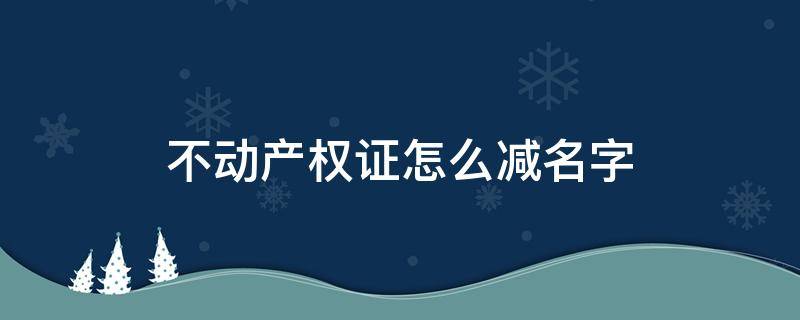 不动产权证怎么减名字